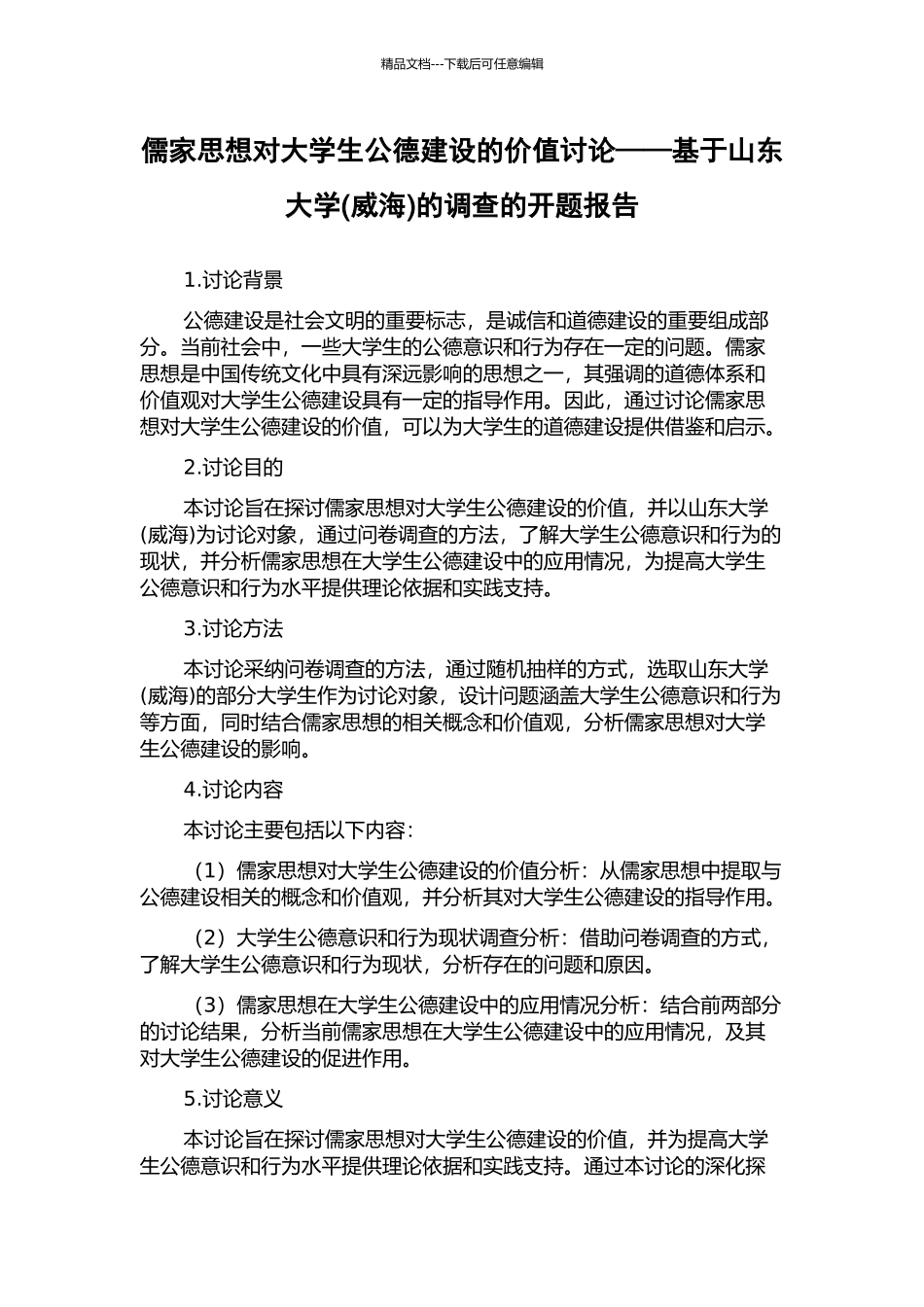 精品文档---下载后可任意编辑

儒家思想对大学生公德建设的价值讨论——基于山东大学(威海)的调查的开题报告

1.讨论背景

公德建设是社会文明的重要标志，是诚信和道德建设的重要组成部分。当前社会中，一些大学生的公德意识和行为存在一定的问题。儒家思想是中国传统文化中具有深远影响的思想之一，其强调的道德体系和价值观对大学生公德建设具有一定的指导作用。因此，通过讨论儒家思想对大学生公德建设的价值，可以为大学生的道德建设提供借鉴和启示。

2.讨论目的

本讨论旨在探讨儒家思想对大学生公德建设的价值，并以山东大学(威海)为讨论对象，通过问卷调查的方法，了解大学生公德意识和行为的现状，并分析儒家思想在大学生公德建设中的应用情况，为提高大学生公德意识和行为水平提供理论依据和实践支持。

3.讨论方法

本讨论采纳问卷调查的方法，通过随机抽样的方式，选取山东大学(威海)的部分大学生作为讨论对象，设计问题涵盖大学生公德意识和行为等方面，同时结合儒家思想的相关概念和价值观，分析儒家思想对大学生公德建设的影响。

4.讨论内容

本讨论主要包括以下内容：

（1）儒家思想对大学生公德建设的价值分析：从儒家思想中提取与公德建设相关的概念和价值观，并分析其对大学生公德建设的指导作用。

（2）大学生公德意识和行为现状调查分析：借助问卷调查的方式，了解大学生公德意识和行为现状，分析存在的问题和原因。

（3）儒家思想在大学生公德建设中的应用情况分析：结合前两部分的讨论结果，分析当前儒家思想在大学生公德建设中的应用情况，及其对大学生公德建设的促进作用。

5.讨论意义

本讨论旨在探讨儒家思想对大学生公德建设的价值，并为提高大学生公德意识和行为水平提供理论依据和实践支持。通过本讨论的深化探